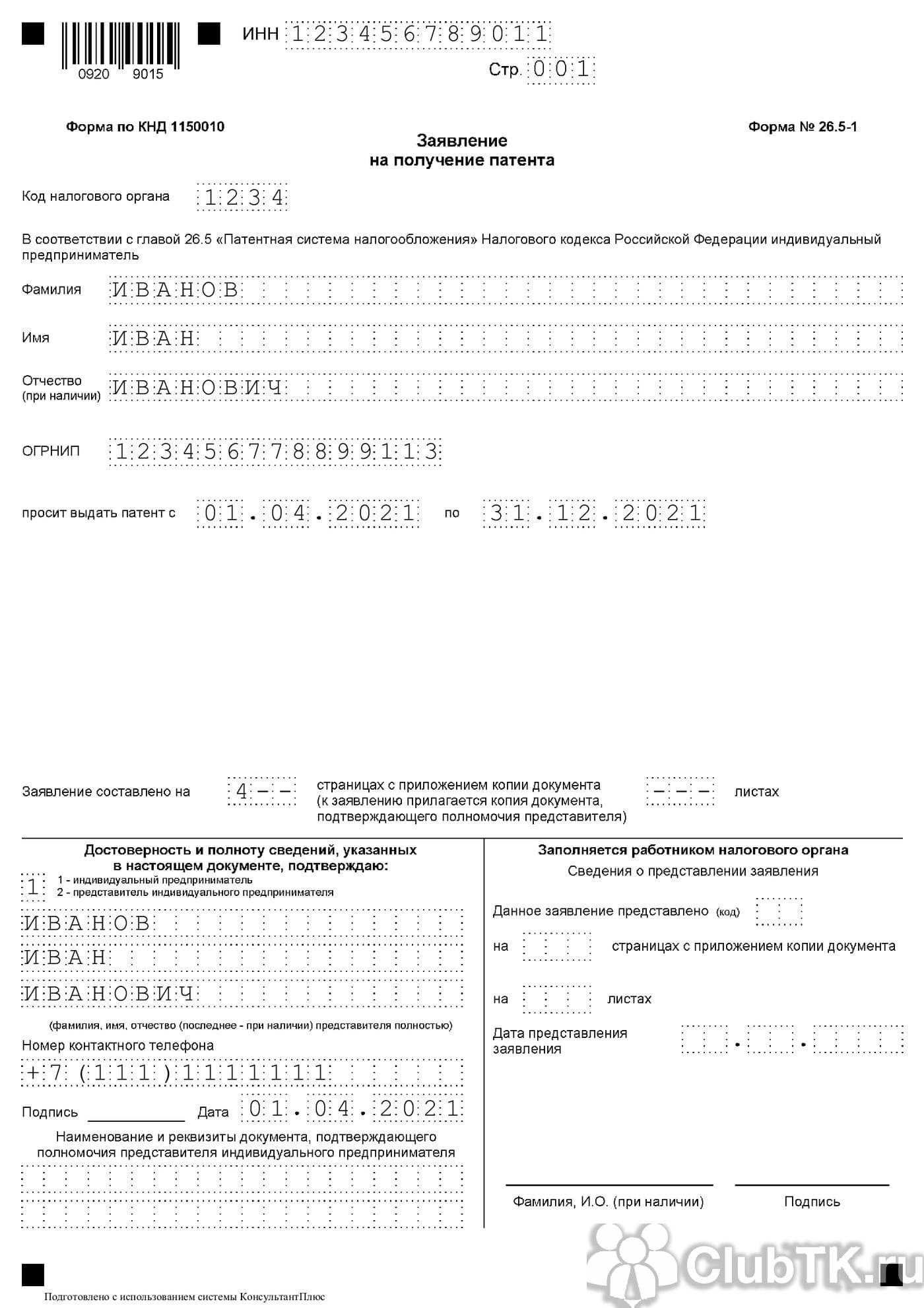 0920 9015

ИНН 123456789011

Стр. 001

Форма по КНД 1150010

Форма № 26.5-1

Заявление
на получение патента

Код налогового органа 1234

В соответствии с главой 26.5 «Патентная система налогообложения» Налогового кодекса Российской Федерации индивидуальный предприниматель

Фамилия ИВАНОВ

Имя ИВАН

Отчество (при наличии) ИВАНОВИЧ

ОГРНИП 123456778899113

просит выдать патент с 01.04.2021 по 31.12.2021

Заявление составлено на 4-- страницах с приложением копии документа (к заявлению прилагается копия документа, подтверждающего полномочия представителя) --- листах

Достоверность и полноту сведений, указанных в настоящем документе, подтверждаю:

1 1 - индивидуальный предприниматель
2 - представитель индивидуального предпринимателя

ИВАНОВ
ИВАН
ИВАНОВИЧ

(фамилия, имя, отчество (последнее - при наличии) представителя полностью)

Номер контактного телефона

+7(111)1111111

Подпись Дата 01.04.2021

Наименование и реквизиты документа, подтверждающего полномочия представителя индивидуального предпринимателя

Заполняется работником налогового органа

Сведения о представлении заявления

Данное заявление представлено (код)

на страницах с приложением копии документа

на листах

Дата представления заявления . .

Фамилия, И.О. (при наличии)

Подпись

ClubTK.ru

Подготовлено с использованием системы КонсультантПлюс